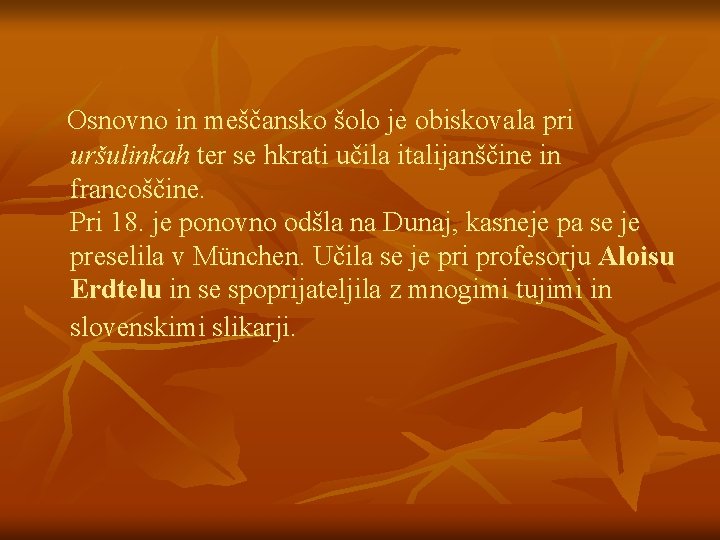 Osnovno in meščansko šolo je obiskovala pri uršulinkah ter se hkrati učila italijanščine in francoščine.
Pri 18. je ponovno odšla na Dunaj, kasneje pa se je preselila v München. Učila se je pri profesorju Aloisu Erdtelu in se spoprijateljila z mnogimi tujimi in slovenskimi slikarji.